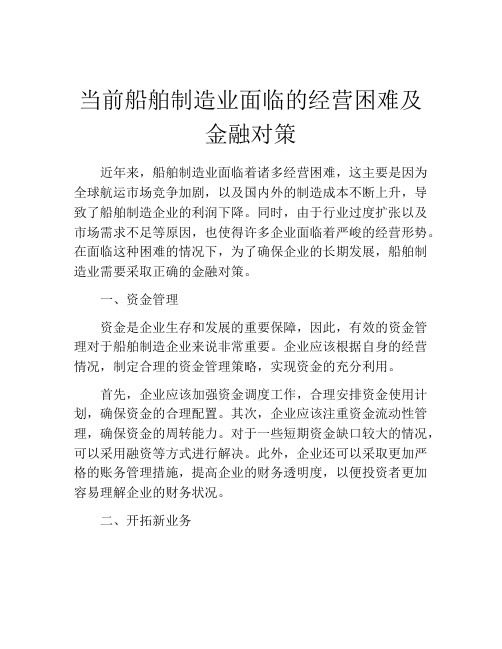 当前船舶制造业面临的经营困难及金融对策

近年来，船舶制造业面临着诸多经营困难，这主要是因为全球航运市场竞争加剧，以及国内外的制造成本不断上升，导致了船舶制造企业的利润下降。同时，由于行业过度扩张以及市场需求不足等原因，也使得许多企业面临着严峻的经营形势。在面临这种困难的情况下，为了确保企业的长期发展，船舶制造业需要采取正确的金融对策。

一、资金管理

资金是企业生存和发展的重要保障，因此，有效的资金管理对于船舶制造企业来说非常重要。企业应该根据自身的经营情况，制定合理的资金管理策略，实现资金的充分利用。

首先，企业应该加强资金调度工作，合理安排资金使用计划，确保资金的合理配置。其次，企业应该注重资金流动性管理，确保资金的周转能力。对于一些短期资金缺口较大的情况，可以采用融资等方式进行解决。此外，企业还可以采取更加严格的账务管理措施，提高企业的财务透明度，以便投资者更加容易理解企业的财务状况。

二、开拓新业务